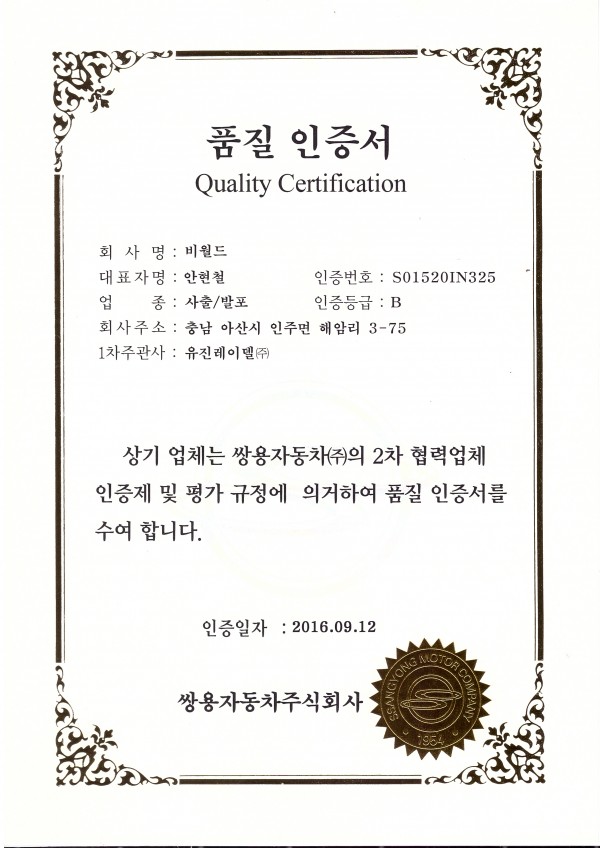 품질 인증서
Quality Certification

회 사 명 : 비월드
대표자명 : 안현철 인증번호 : S01520IN325
업 종 : 사출/발포 인증등급 : B
회사주소 : 충남 아산시 인주면 해암리 3-75
1차주관사 : 유진레이델㈜

상기 업체는 쌍용자동차㈜의 2차 협력업체 인증제 및 평가 규정에 의거하여 품질 인증서를 수여 합니다.

인증일자 : 2016.09.12

쌍용자동차주식회사

SSANGYONG MOTOR COMPANY
1954